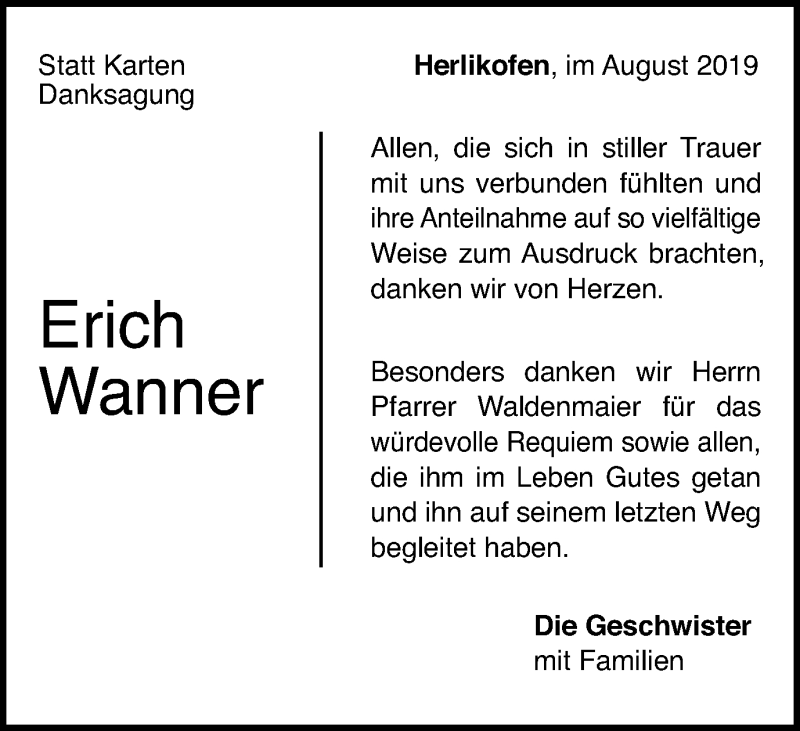 Statt Karten
Danksagung

Herlikofen, im August 2019

Erich
Wanner

Allen, die sich in stiller Trauer mit uns verbunden fühlten und ihre Anteilnahme auf so vielfältige Weise zum Ausdruck brachten, danken wir von Herzen.

Besonders danken wir Herrn Pfarrer Waldenmaier für das würdevolle Requiem sowie allen, die ihm im Leben Gutes getan und ihn auf seinem letzten Weg begleitet haben.

Die Geschwister
mit Familien